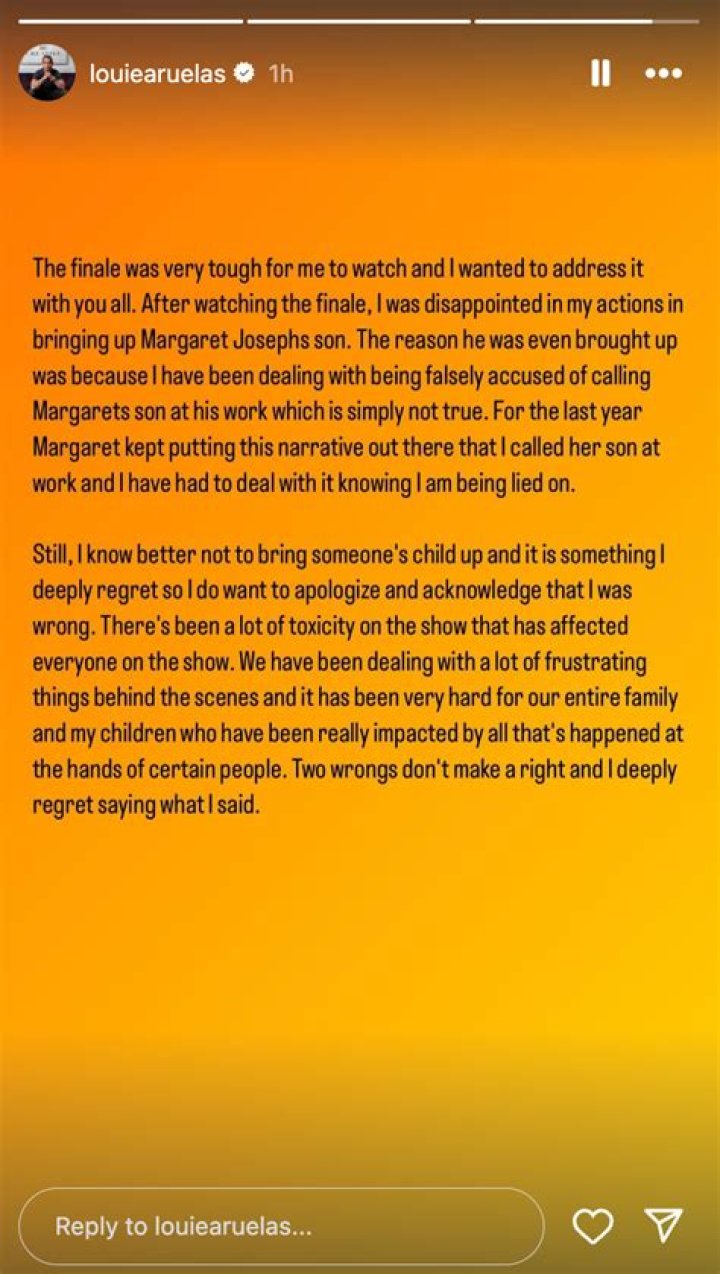 louiearuelas 1h

The finale was very tough for me to watch and I wanted to address it with you all. After watching the finale, I was disappointed in my actions in bringing up Margaret Josephs son. The reason he was even brought up was because I have been dealing with being falsely accused of calling Margarets son at his work which is simply not true. For the last year Margaret kept putting this narrative out there that I called her son at work and I have had to deal with it knowing I am being lied on.

Still, I know better not to bring someone's child up and it is something I deeply regret so I do want to apologize and acknowledge that I was wrong. There's been a lot of toxicity on the show that has affected everyone on the show. We have been dealing with a lot of frustrating things behind the scenes and it has been very hard for our entire family and my children who have been really impacted by all that's happened at the hands of certain people. Two wrongs don't make a right and I deeply regret saying what I said.

Reply to louiearuelas...